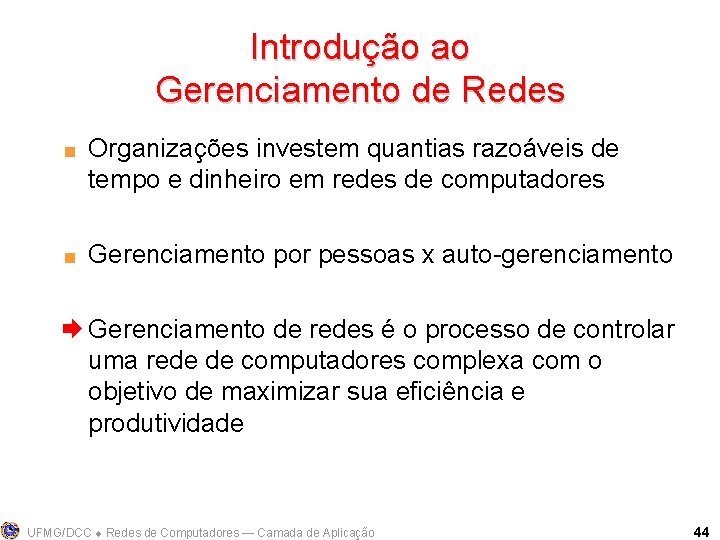 Introdução ao Gerenciamento de Redes

Organizações investem quantias razoáveis de tempo e dinheiro em redes de computadores

Gerenciamento por pessoas x auto-gerenciamento

Gerenciamento de redes é o processo de controlar uma rede de computadores complexa com o objetivo de maximizar sua eficiência e produtividade

UFMG/DCC ◆ Redes de Computadores — Camada de Aplicação

44